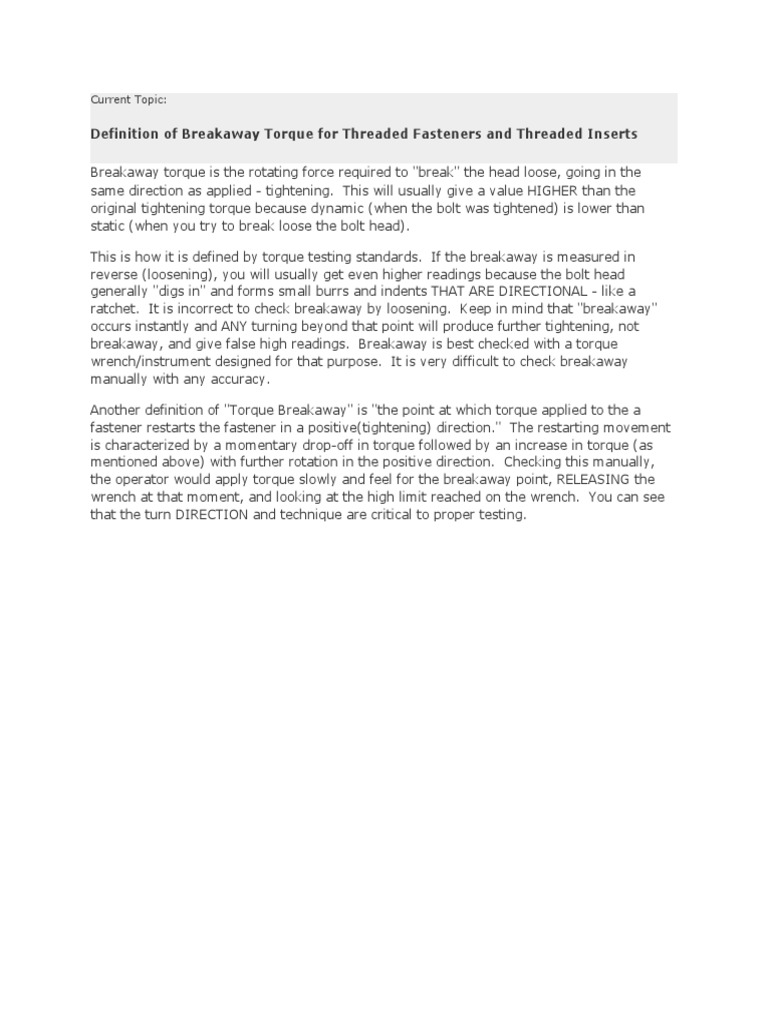 Current Topic:

Definition of Breakaway Torque for Threaded Fasteners and Threaded Inserts

Breakaway torque is the rotating force required to "break" the head loose, going in the same direction as applied - tightening. This will usually give a value HIGHER than the original tightening torque because dynamic (when the bolt was tightened) is lower than static (when you try to break loose the bolt head).

This is how it is defined by torque testing standards. If the breakaway is measured in reverse (loosening), you will usually get even higher readings because the bolt head generally "digs in" and forms small burrs and indents THAT ARE DIRECTIONAL - like a ratchet. It is incorrect to check breakaway by loosening. Keep in mind that "breakaway" occurs instantly and ANY turning beyond that point will produce further tightening, not breakaway, and give false high readings. Breakaway is best checked with a torque wrench/instrument designed for that purpose. It is very difficult to check breakaway manually with any accuracy.

Another definition of "Torque Breakaway" is "the point at which torque applied to the a fastener restarts the fastener in a positive(tightening) direction." The restarting movement is characterized by a momentary drop-off in torque followed by an increase in torque (as mentioned above) with further rotation in the positive direction. Checking this manually, the operator would apply torque slowly and feel for the breakaway point, RELEASING the wrench at that moment, and looking at the high limit reached on the wrench. You can see that the turn DIRECTION and technique are critical to proper testing.